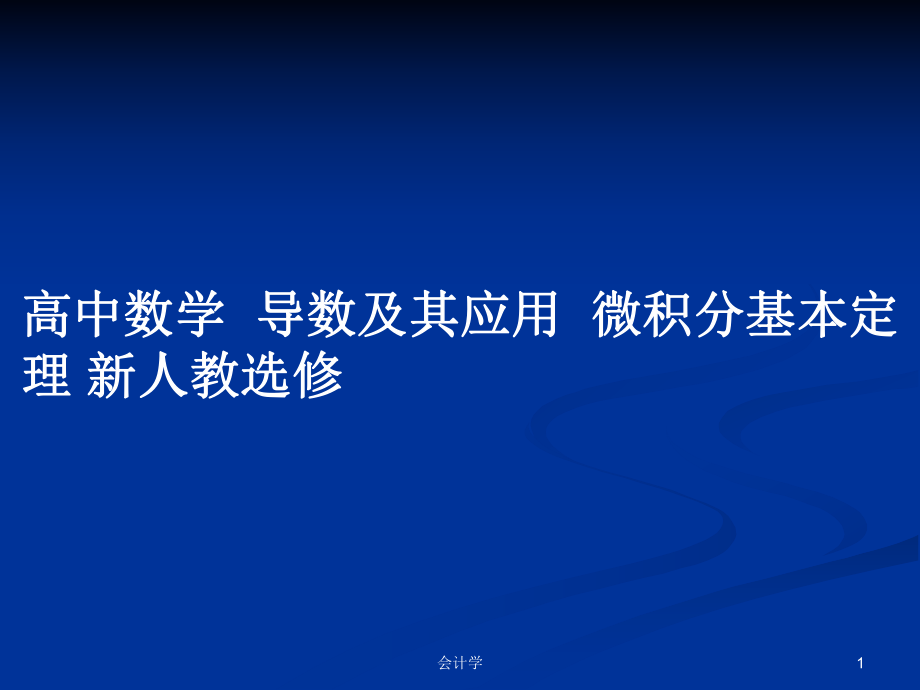 高中数学 导数及其应用 微积分基本定理 新人教选修

会计学

1